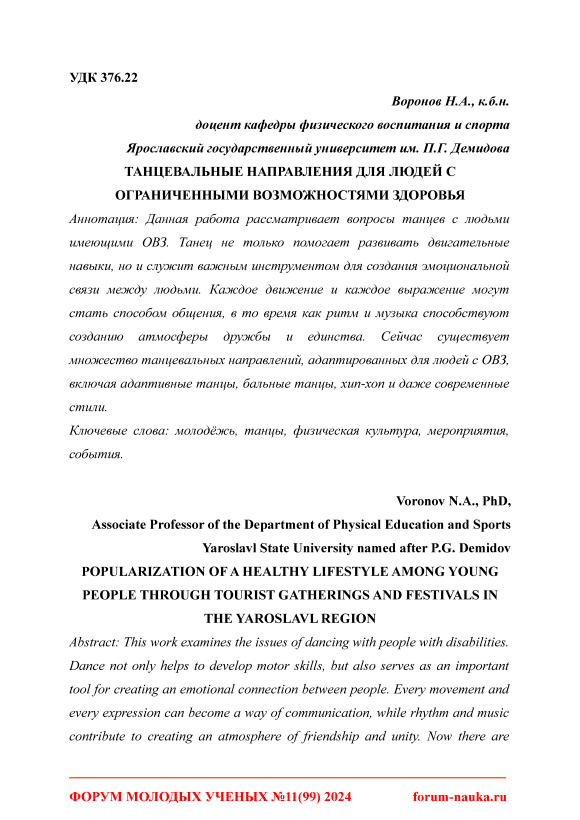 УДК 376.22

Воронов Н.А., к.б.н.

доцент кафедры физического воспитания и спорта

Ярославский государственный университет им. П.Г. Демидова

ТАНЦЕВАЛЬНЫЕ НАПРАВЛЕНИЯ ДЛЯ ЛЮДЕЙ С ОГРАНИЧЕННЫМИ ВОЗМОЖНОСТЯМИ ЗДОРОВЬЯ

Аннотация: Данная работа рассматривает вопросы танцев с людьми имеющими ОВЗ. Танец не только помогает развивать двигательные навыки, но и служит важным инструментом для создания эмоциональной связи между людьми. Каждое движение и каждое выражение могут стать способом общения, в то время как ритм и музыка способствуют созданию атмосферы дружбы и единства. Сейчас существует множество танцевальных направлений, адаптированных для людей с ОВЗ, включая адаптивные танцы, бальные танцы, хип-хоп и даже современные стили.

Ключевые слова: молодёжь, танцы, физическая культура, мероприятия, события.

Voronov N.A., PhD,

Associate Professor of the Department of Physical Education and Sports

Yaroslavl State University named after P.G. Demidov

POPULARIZATION OF A HEALTHY LIFESTYLE AMONG YOUNG PEOPLE THROUGH TOURIST GATHERINGS AND FESTIVALS IN THE YAROSLAVL REGION

Abstract: This work examines the issues of dancing with people with disabilities. Dance not only helps to develop motor skills, but also serves as an important tool for creating an emotional connection between people. Every movement and every expression can become a way of communication, while rhythm and music contribute to creating an atmosphere of friendship and unity. Now there are

ФОРУМ МОЛОДЫХ УЧЕНЫХ №11(99) 2024 forum-nauka.ru